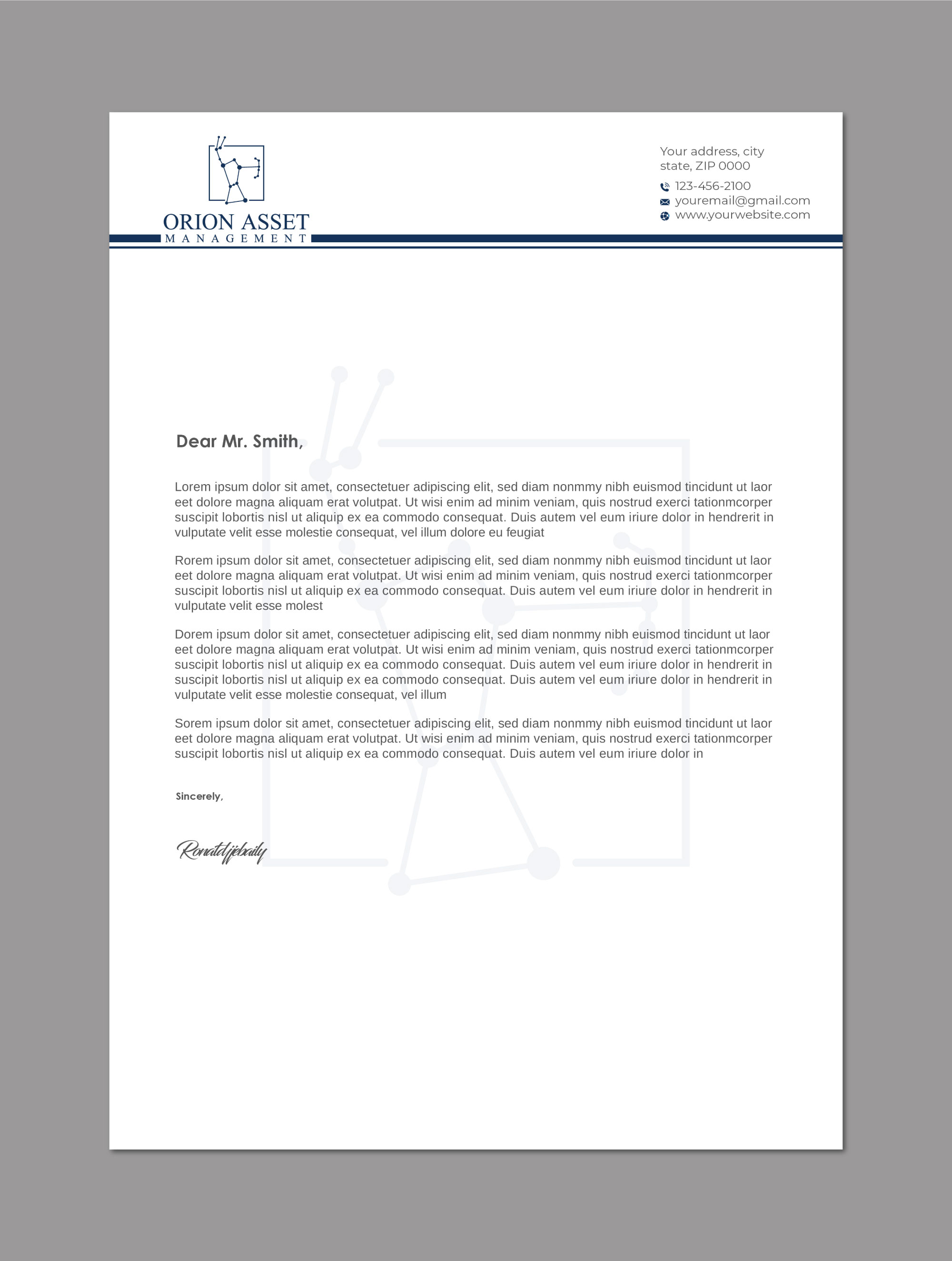 ORION ASSET
MANAGEMENT

Your address, city
state, ZIP 0000
123-456-2100
youremail@gmail.com
www.yourwebsite.com

Dear Mr. Smith,

Lorem ipsum dolor sit amet, consectetuer adipiscing elit, sed diam nonmmy nibh euismod tincidunt ut laor eet dolore magna aliquam erat volutpat. Ut wisi enim ad minim veniam, quis nostrud exerci tationmcorper suscipit lobortis nisl ut aliquip ex ea commodo consequat. Duis autem vel eum iriure dolor in hendrerit in vulputate velit esse molestie consequat, vel illum dolore eu feugiat

Rorem ipsum dolor sit amet, consectetuer adipiscing elit, sed diam nonmmy nibh euismod tincidunt ut laor eet dolore magna aliquam erat volutpat. Ut wisi enim ad minim veniam, quis nostrud exerci tationmcorper suscipit lobortis nisl ut aliquip ex ea commodo consequat. Duis autem vel eum iriure dolor in hendrerit in vulputate velit esse molest

Dorem ipsum dolor sit amet, consectetuer adipiscing elit, sed diam nonmmy nibh euismod tincidunt ut laor eet dolore magna aliquam erat volutpat. Ut wisi enim ad minim veniam, quis nostrud exerci tationmcorper suscipit lobortis nisl ut aliquip ex ea commodo consequat. Duis autem vel eum iriure dolor in hendrerit in suscipit lobortis nisl ut aliquip ex ea commodo consequat. Duis autem vel eum iriure dolor in hendrerit in vulputate velit esse molestie consequat, vel illum

Sorem ipsum dolor sit amet, consectetuer adipiscing elit, sed diam nonmmy nibh euismod tincidunt ut laor eet dolore magna aliquam erat volutpat. Ut wisi enim ad minim veniam, quis nostrud exerci tationmcorper suscipit lobortis nisl ut aliquip ex ea commodo consequat. Duis autem vel eum iriure dolor in

Sincerely,

Ronaldjjebaily